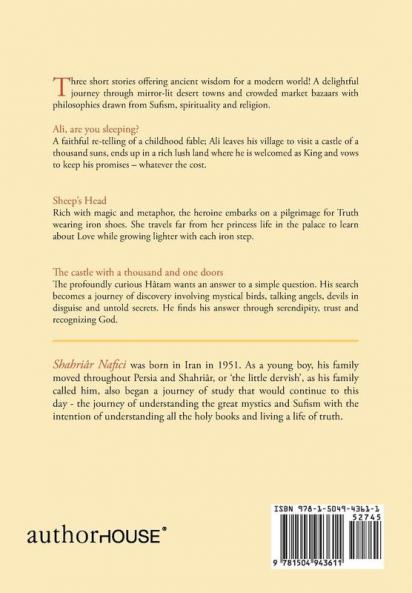 Three short stories offering ancient wisdom for a modern world! A delightful journey through mirror-lit desert towns and crowded market bazaars with philosophies drawn from Sufism, spirituality and religion.

Ali, are you sleeping?
A faithful re-telling of a childhood fable; Ali leaves his village to visit a castle of a thousand suns, ends up in a rich lush land where he is welcomed as King and vows to keep his promises – whatever the cost.

Sheep's Head
Rich with magic and metaphor, the heroine embarks on a pilgrimage for Truth wearing iron shoes. She travels far from her princess life in the palace to learn about Love while growing lighter with each iron step.

The castle with a thousand and one doors
The profoundly curious Hâtam wants an answer to a simple question. His search becomes a journey of discovery involving mystical birds, talking angels, devils in disguise and untold secrets. He finds his answer through serendipity, trust and recognizing God.

Shahriâr Nafici was born in Iran in 1951. As a young boy, his family moved throughout Persia and Shahriâr, or 'the little dervish', as his family called him, also began a journey of study that would continue to this day - the journey of understanding the great mystics and Sufism with the intention of understanding all the holy books and living a life of truth.

authorHOUSE®

ISBN 978-1-5049-4361-1
52745
9 781504 943611